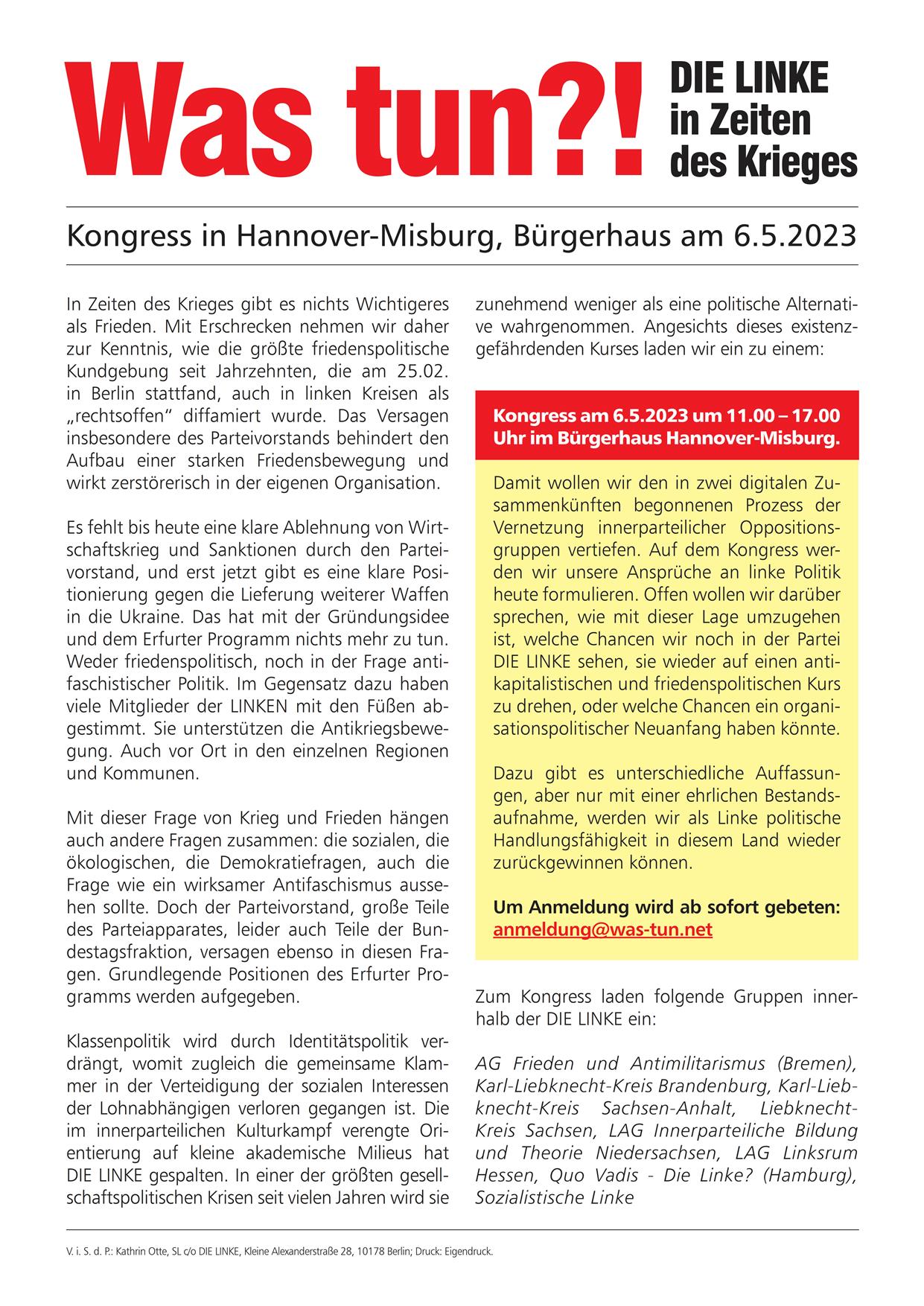 Was tun?! DIE LINKE in Zeiten des Krieges

Kongress in Hannover-Misburg, Bürgerhaus am 6.5.2023

In Zeiten des Krieges gibt es nichts Wichtigeres als Frieden. Mit Erschrecken nehmen wir daher zur Kenntnis, wie die größte friedenspolitische Kundgebung seit Jahrzehnten, die am 25.02. in Berlin stattfand, auch in linken Kreisen als „rechtsoffen“ diffamiert wurde. Das Versagen insbesondere des Parteivorstands behindert den Aufbau einer starken Friedensbewegung und wirkt zerstörerisch in der eigenen Organisation.

Es fehlt bis heute eine klare Ablehnung von Wirtschaftskrieg und Sanktionen durch den Parteivorstand, und erst jetzt gibt es eine klare Positionierung gegen die Lieferung weiterer Waffen in die Ukraine. Das hat mit der Gründungsidee und dem Erfurter Programm nichts mehr zu tun. Weder friedenspolitisch, noch in der Frage antifaschistischer Politik. Im Gegensatz dazu haben viele Mitglieder der LINKEN mit den Füßen abgestimmt. Sie unterstützen die Antikriegsbewegung. Auch vor Ort in den einzelnen Regionen und Kommunen.

Mit dieser Frage von Krieg und Frieden hängen auch andere Fragen zusammen: die sozialen, die ökologischen, die Demokratiefragen, auch die Frage wie ein wirksamer Antifaschismus aussehen sollte. Doch der Parteivorstand, große Teile des Parteiapparates, leider auch Teile der Bundestagsfraktion, versagen ebenso in diesen Fragen. Grundlegende Positionen des Erfurter Programms werden aufgegeben.

Klassenpolitik wird durch Identitätspolitik verdrängt, womit zugleich die gemeinsame Klammer in der Verteidigung der sozialen Interessen der Lohnabhängigen verloren gegangen ist. Die im innerparteilichen Kulturkampf verengte Orientierung auf kleine akademische Milieus hat DIE LINKE gespalten. In einer der größten gesellschaftspolitischen Krisen seit vielen Jahren wird sie zunehmend weniger als eine politische Alternative wahrgenommen. Angesichts dieses existenzgefährdenden Kurses laden wir ein zu einem:

Kongress am 6.5.2023 um 11.00 – 17.00 Uhr im Bürgerhaus Hannover-Misburg.

Damit wollen wir den in zwei digitalen Zusammenkünften begonnenen Prozess der Vernetzung innerparteilicher Oppositionsgruppen vertiefen. Auf dem Kongress werden wir unsere Ansprüche an linke Politik heute formulieren. Offen wollen wir darüber sprechen, wie mit dieser Lage umzugehen ist, welche Chancen wir noch in der Partei DIE LINKE sehen, sie wieder auf einen antikapitalistischen und friedenspolitischen Kurs zu drehen, oder welche Chancen ein organisationspolitischer Neuanfang haben könnte.

Dazu gibt es unterschiedliche Auffassungen, aber nur mit einer ehrlichen Bestandsaufnahme, werden wir als Linke politische Handlungsfähigkeit in diesem Land wieder zurückgewinnen können.

Um Anmeldung wird ab sofort gebeten: anmeldung@was-tun.net

Zum Kongress laden folgende Gruppen innerhalb der DIE LINKE ein:

AG Frieden und Antimilitarismus (Bremen), Karl-Liebknecht-Kreis Brandenburg, Karl-Liebknecht-Kreis Sachsen-Anhalt, Liebknecht-Kreis Sachsen, LAG Innerparteiliche Bildung und Theorie Niedersachsen, LAG Linksrum Hessen, Quo Vadis - Die Linke? (Hamburg), Sozialistische Linke

V. i. S. d. P.: Kathrin Otte, SL c/o DIE LINKE, Kleine Alexanderstraße 28, 10178 Berlin; Druck: Eigendruck.